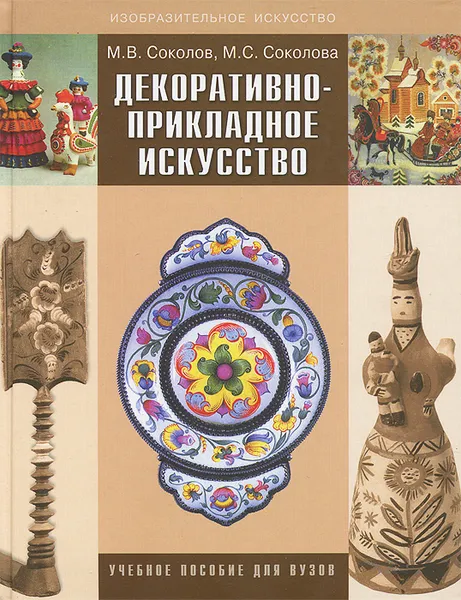 ИЗОБРАЗИТЕЛЬНОЕ ИСКУССТВО

М.В. Соколов, М.С. Соколова

ДЕКОРАТИВНО-ПРИКЛАДНОЕ ИСКУССТВО

УЧЕБНОЕ ПОСОБИЕ ДЛЯ ВУЗОВ